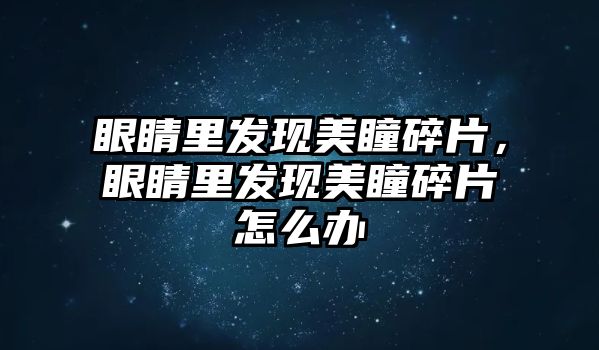 眼睛里发现美瞳碎片，眼睛里发现美瞳碎片怎么办